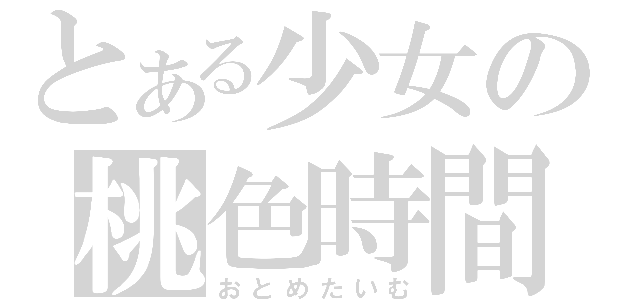 とある少女の
桃色時間
おとめたいむ